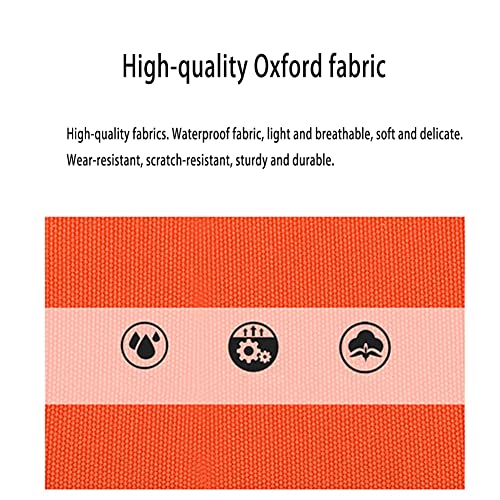 High-quality Oxford fabric

High-quality fabrics. Waterproof fabric, light and breathable, soft and delicate. Wear-resistant, scratch-resistant, sturdy and durable.